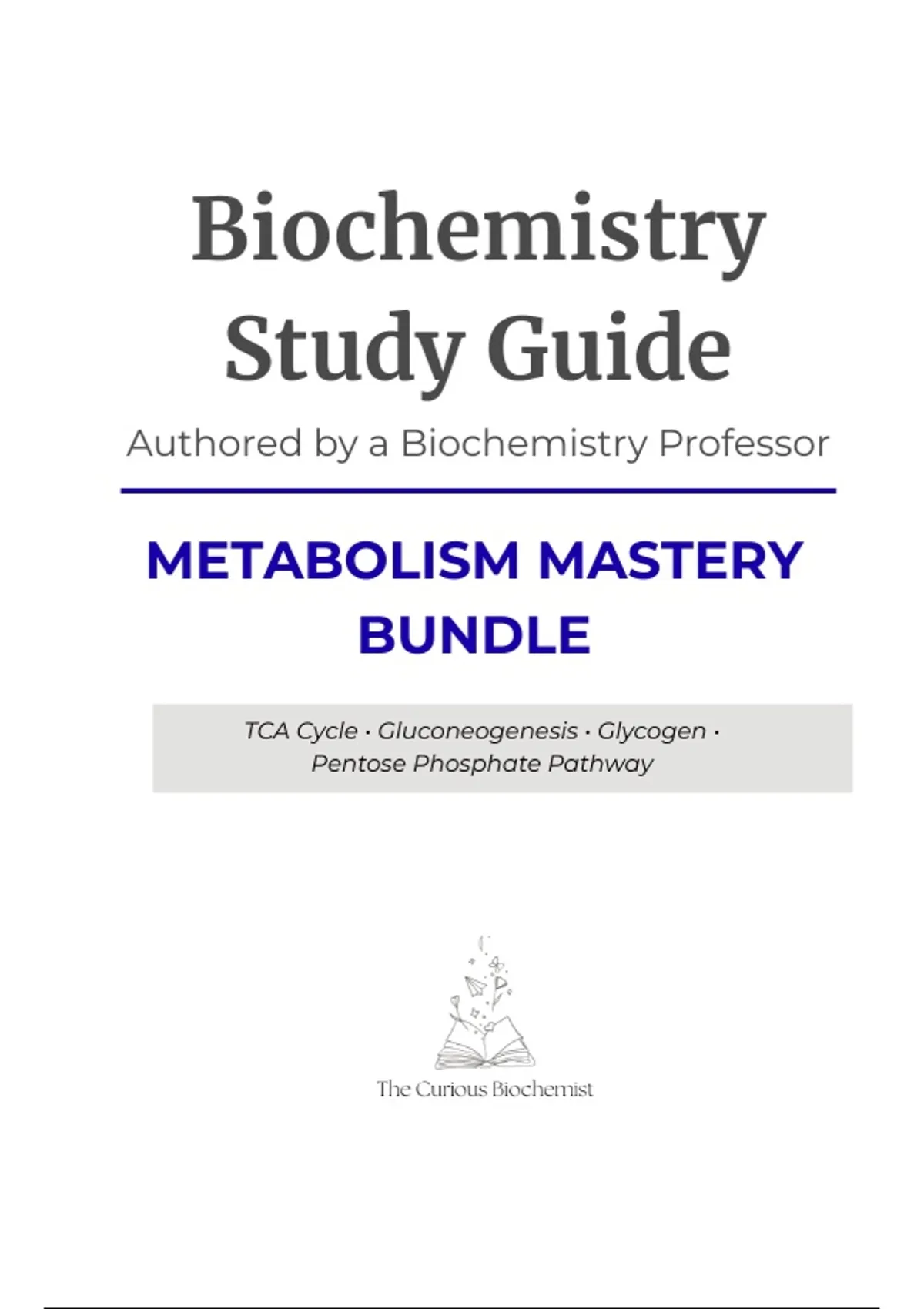 Biochemistry Study Guide

Authored by a Biochemistry Professor

METABOLISM MASTERY BUNDLE

TCA Cycle · Gluconeogenesis · Glycogen · Pentose Phosphate Pathway

The Curious Biochemist